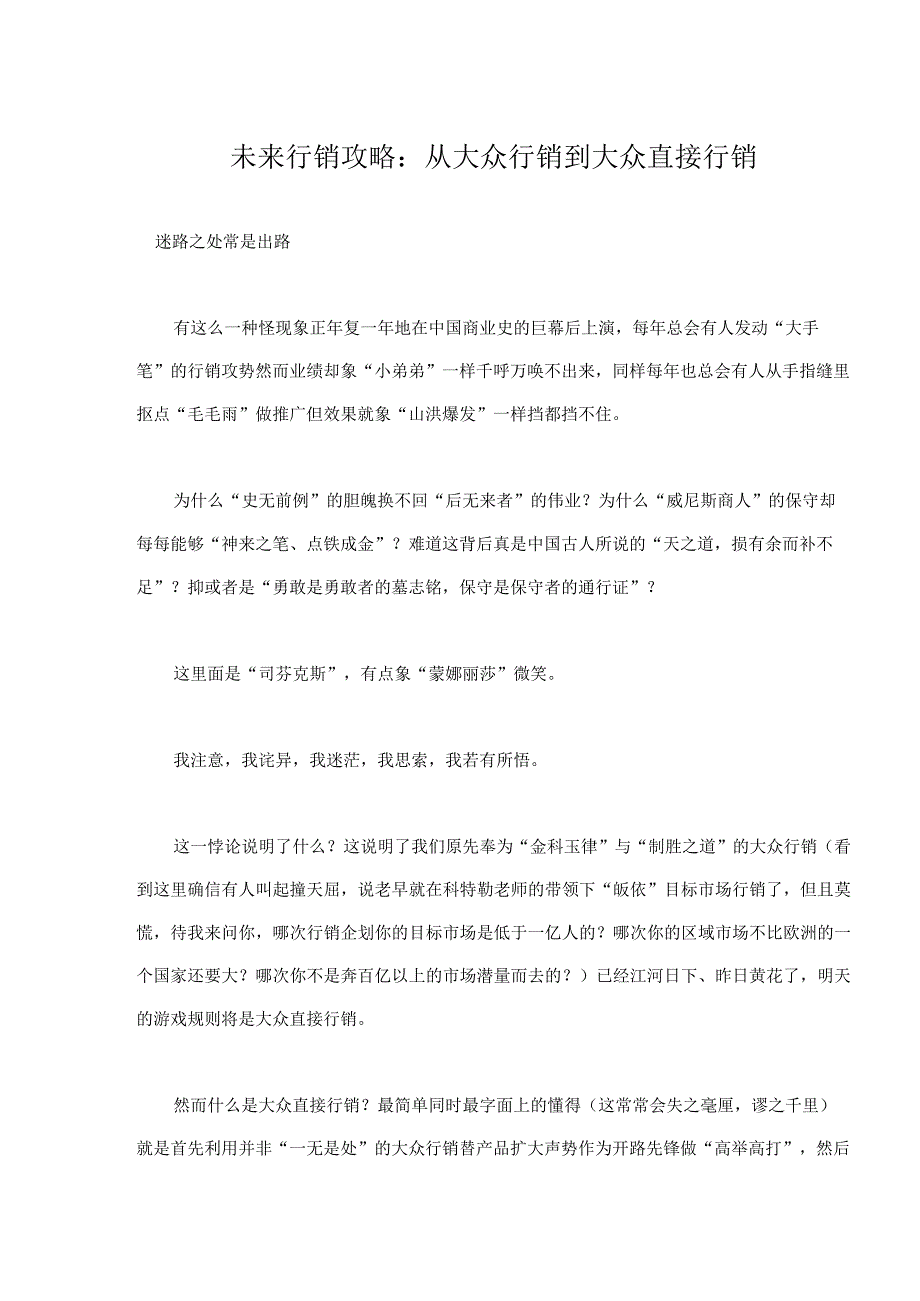 未来行销攻略：从大众行销到大众直接行销

迷路之处常是出路

有这么一种怪现象正年复一年地在中国商业史的巨幕后上演，每年总会有人发动“大手笔”的行销攻势然而业绩却象“小弟弟”一样千呼万唤不出来，同样每年也总会有人从手指缝里抠点“毛毛雨”做推广但效果就象“山洪爆发”一样挡都挡不住。

为什么“史无前例”的胆魄换不回“后无来者”的伟业？为什么“威尼斯商人”的保守却每每能够“神来之笔、点铁成金”？难道这背后真是中国古人所说的“天之道，损有余而补不足”？抑或者是“勇敢是勇敢者的墓志铭，保守是保守者的通行证”？

这里面是“司芬克斯”，有点象“蒙娜丽莎”微笑。

我注意，我诧异，我迷茫，我思索，我若有所悟。

这一悖论说明了什么？这说明了我们原先奉为“金科玉律”与“制胜之道”的大众行销（看到这里确信有人叫起撞天屈，说老早就在科特勒老师的带领下“皈依”目标市场行销了，但且莫慌，待我来问你，哪次行销企划你的目标市场是低于一亿人的？哪次你的区域市场不比欧洲的一个国家还要大？哪次你不是奔百亿以上的市场潜量而去的？）已经江河日下、昨日黄花了，明天的游戏规则将是大众直接行销。

然而什么是大众直接行销？最简单同时最字面上的懂得（这常常会失之毫厘，谬之千里）就是首先利用并非“一无是处”的大众行销替产品扩大声势作为开路先锋做“高举高打”，然后